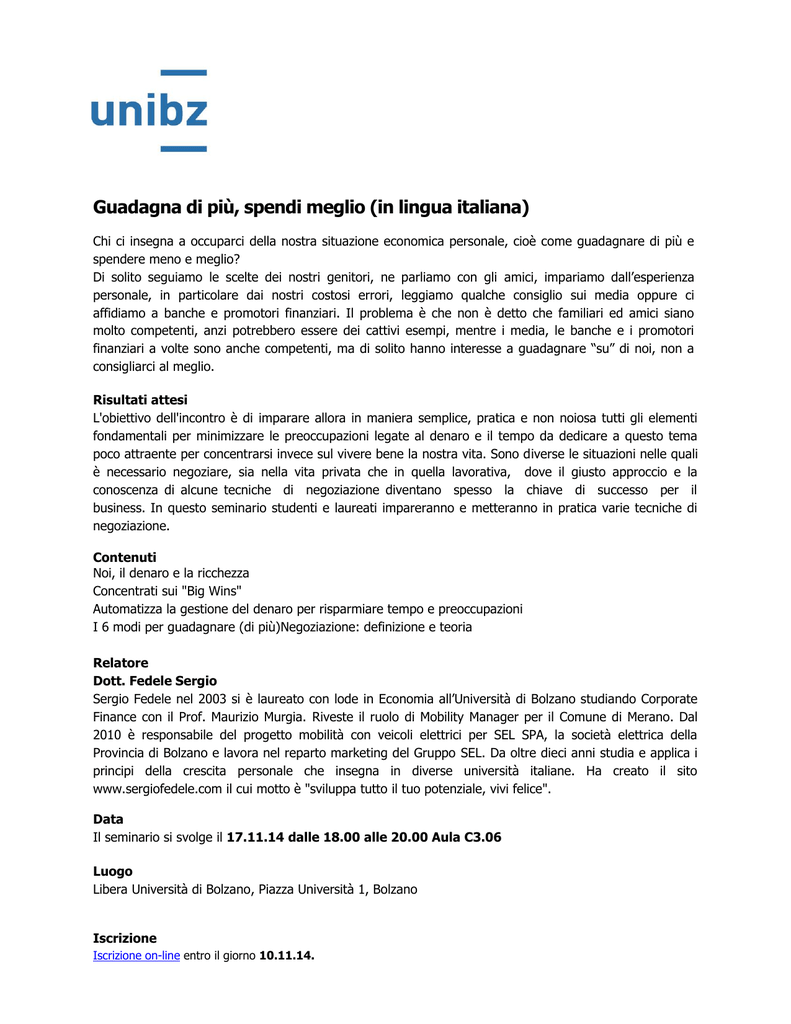 unibz

Guadagna di più, spendi meglio (in lingua italiana)

Chi ci insegna a occuparci della nostra situazione economica personale, cioè come guadagnare di più e spendere meno e meglio?
Di solito seguiamo le scelte dei nostri genitori, ne parliamo con gli amici, impariamo dall'esperienza personale, in particolare dai nostri costosi errori, leggiamo qualche consiglio sui media oppure ci affidiamo a banche e promotori finanziari. Il problema è che non è detto che familiari ed amici siano molto competenti, anzi potrebbero essere dei cattivi esempi, mentre i media, le banche e i promotori finanziari a volte sono anche competenti, ma di solito hanno interesse a guadagnare "su" di noi, non a consigliarci al meglio.

Risultati attesi
L'obiettivo dell'incontro è di imparare allora in maniera semplice, pratica e non noiosa tutti gli elementi fondamentali per minimizzare le preoccupazioni legate al denaro e il tempo da dedicare a questo tema poco attraente per concentrarsi invece sul vivere bene la nostra vita. Sono diverse le situazioni nelle quali è necessario negoziare, sia nella vita privata che in quella lavorativa, dove il giusto approccio e la conoscenza di alcune tecniche di negoziazione diventano spesso la chiave di successo per il business. In questo seminario studenti e laureati impareranno e metteranno in pratica varie tecniche di negoziazione.

Contenuti
Noi, il denaro e la ricchezza
Concentrati sui "Big Wins"
Automatizza la gestione del denaro per risparmiare tempo e preoccupazioni
I 6 modi per guadagnare (di più)Negoziazione: definizione e teoria

Relatore
Dott. Fedele Sergio
Sergio Fedele nel 2003 si è laureato con lode in Economia all'Università di Bolzano studiando Corporate Finance con il Prof. Maurizio Murgia. Riveste il ruolo di Mobility Manager per il Comune di Merano. Dal 2010 è responsabile del progetto mobilità con veicoli elettrici per SEL SPA, la società elettrica della Provincia di Bolzano e lavora nel reparto marketing del Gruppo SEL. Da oltre dieci anni studia e applica i principi della crescita personale che insegna in diverse università italiane. Ha creato il sito www.sergiofedele.com il cui motto è "sviluppa tutto il tuo potenziale, vivi felice".

Data
Il seminario si svolge il 17.11.14 dalle 18.00 alle 20.00 Aula C3.06

Luogo
Libera Università di Bolzano, Piazza Università 1, Bolzano

Iscrizione
Iscrizione on-line entro il giorno 10.11.14.